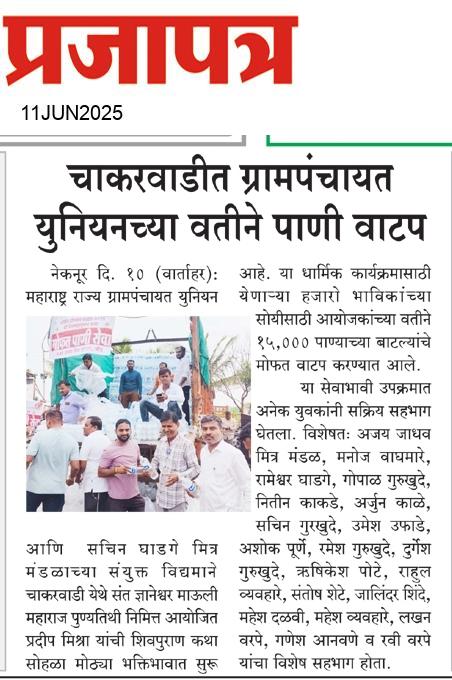 प्रजापत्र

11JUN2025

चाकरवाडीत ग्रामपंचायत युनियनच्या वतीने पाणी वाटप

नेकनूर दि. १० (वार्ताहर): महाराष्ट्र राज्य ग्रामपंचायत युनियन

मोफत पाणी सेवा

आणि सचिन घाडगे मित्र मंडळाच्या संयुक्त विद्यमाने चाकरवाडी येथे संत ज्ञानेश्वर माऊली महाराज पुण्यतिथी निमित्त आयोजित प्रदीप मिश्रा यांची शिवपुराण कथा सोहळा मोठ्या भक्तिभावात सुरू आहे. या धार्मिक कार्यक्रमासाठी येणाऱ्या हजारो भाविकांच्या सोयीसाठी आयोजकांच्या वतीने १५,००० पाण्याच्या बाटल्यांचे मोफत वाटप करण्यात आले.

या सेवाभावी उपक्रमात अनेक युवकांनी सक्रिय सहभाग घेतला. विशेषतः अजय जाधव मित्र मंडळ, मनोज वाघमारे, रामेश्वर घाडगे, गोपाळ गुरुखुदे, नितीन काकडे, अर्जुन काळे, सचिन गुरखुदे, उमेश उफाडे, अशोक पूर्णे, रमेश गुरुखुदे, दुर्गेश गुरुखुदे, ऋषिकेश पोटे, राहुल व्यवहारे, संतोष शेटे, जालिंदर शिंदे, महेश दळवी, महेश व्यवहारे, लखन वरपे, गणेश आनवणे व रवी वरपे यांचा विशेष सहभाग होता.